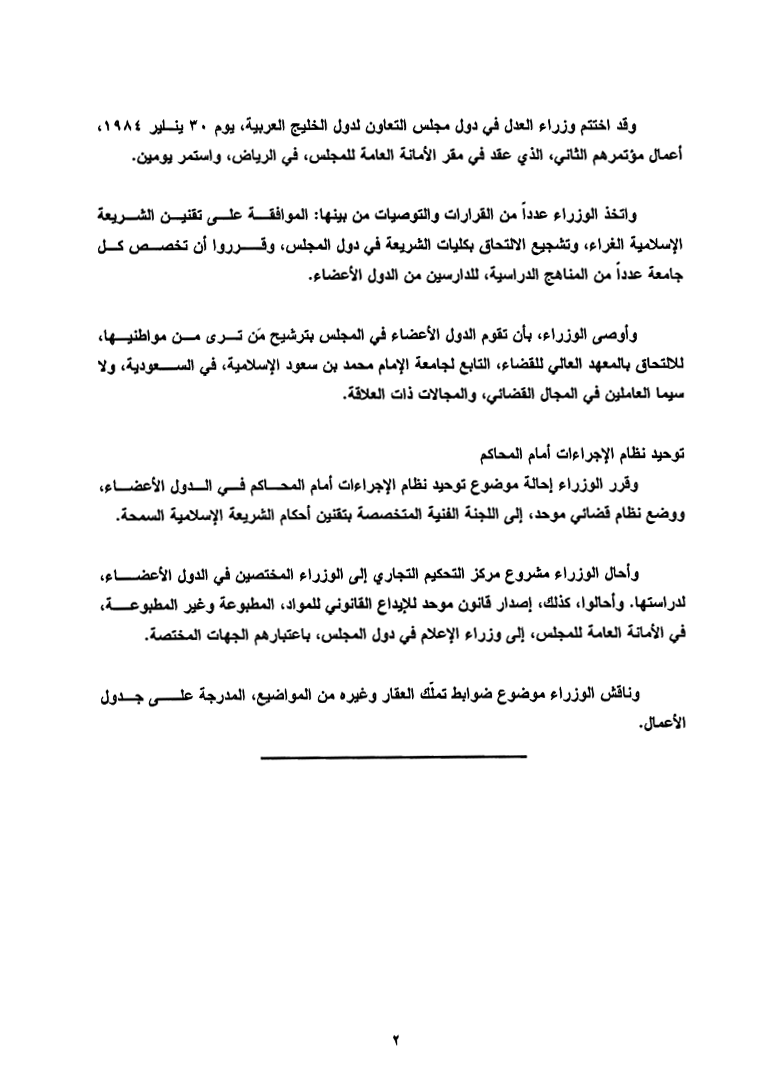 وقد اختتم وزراء العدل في دول مجلس التعاون لدول الخليج العربية، يوم ٣٠ يناير ١٩٨٤، أعمال مؤتمرهم الثاني، الذي عقد في مقر الأمانة العامة للمجلس، في الرياض، واستمر يومين.

واتخذ الوزراء عدداً من القرارات والتوصيات من بينها: الموافقة على تقنين الشريعة الإسلامية الغراء، وتشجيع الالتحاق بكليات الشريعة في دول المجلس، وقرروا أن تخصص كل جامعة عدداً من المناهج الدراسية، للدارسين من الدول الأعضاء.

وأوصى الوزراء، بأن تقوم الدول الأعضاء في المجلس بترشيح مَن ترى من مواطنيها، للالتحاق بالمعهد العالي للقضاء، التابع لجامعة الإمام محمد بن سعود الإسلامية، في السعودية، ولا سيما العاملين في المجال القضائي، والمجالات ذات العلاقة.

توحيد نظام الإجراءات أمام المحاكم

وقرر الوزراء إحالة موضوع توحيد نظام الإجراءات أمام المحاكم في الدول الأعضاء، ووضع نظام قضائي موحد، إلى اللجنة الفنية المتخصصة بتقنين أحكام الشريعة الإسلامية السمحة.

وأحال الوزراء مشروع مركز التحكيم التجاري إلى الوزراء المختصين في الدول الأعضاء، لدراستها. وأحالوا، كذلك، إصدار قانون موحد للإيداع القانوني للمواد، المطبوعة وغير المطبوعة، في الأمانة العامة للمجلس، إلى وزراء الإعلام في دول المجلس، باعتبارهم الجهات المختصة.

وناقش الوزراء موضوع ضوابط تملّك العقار وغيره من المواضيع، المدرجة على جدول الأعمال.

٢